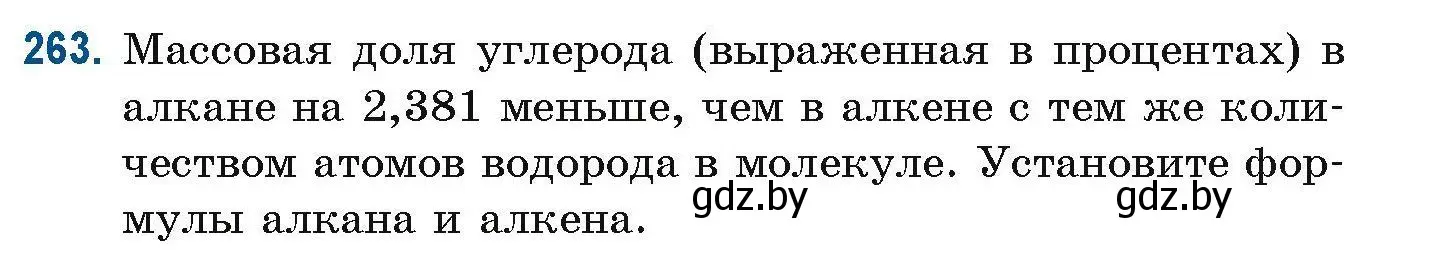 263. Массовая доля углерода (выраженная в процентах) в алкане на 2,381 меньше, чем в алкене с тем же количеством атомов водорода в молекуле. Установите формулы алкана и алкена.

gdz.by gdz.by